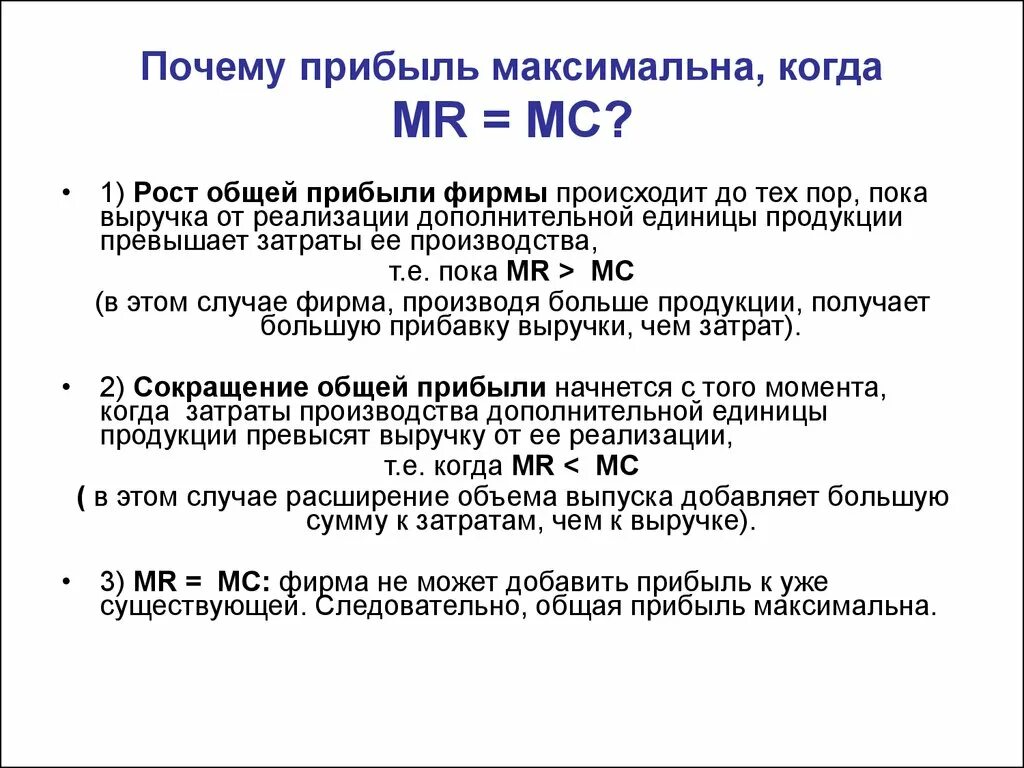 Почему прибыль максимальна, когда MR = MC?

• 1) Рост общей прибыли фирмы происходит до тех пор, пока выручка от реализации дополнительной единицы продукции превышает затраты ее производства,
т.е. пока MR > MC
(в этом случае фирма, производя больше продукции, получает большую прибавку выручки, чем затрат).

• 2) Сокращение общей прибыли начнется с того момента, когда затраты производства дополнительной единицы продукции превысят выручку от ее реализации,
т.е. когда MR < MC
( в этом случае расширение объема выпуска добавляет большую сумму к затратам, чем к выручке).

• 3) MR = MC: фирма не может добавить прибыль к уже существующей. Следовательно, общая прибыль максимальна.